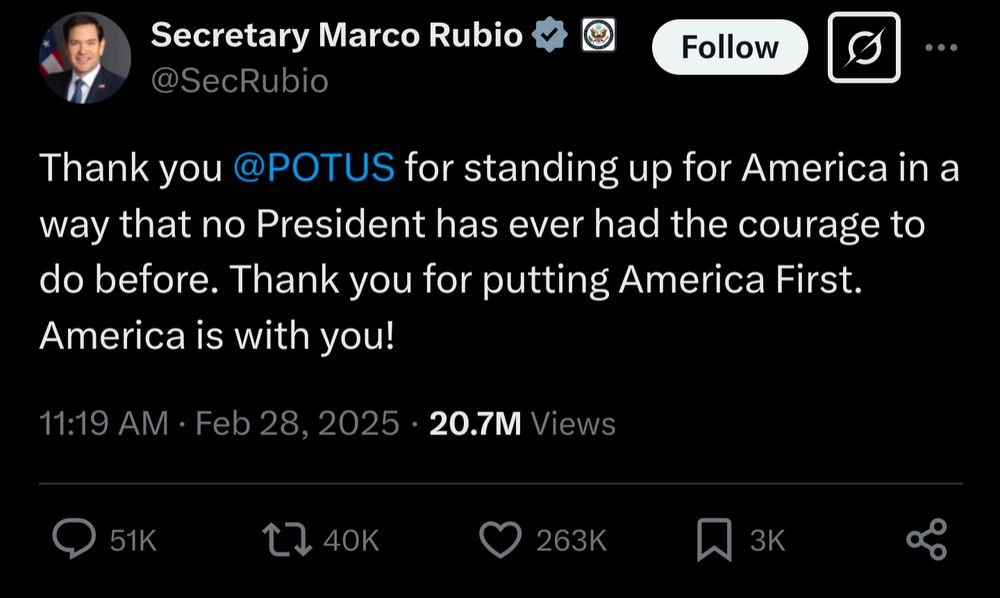 Secretary Marco Rubio
@SecRubio

Follow

Thank you @POTUS for standing up for America in a way that no President has ever had the courage to do before. Thank you for putting America First. America is with you!

11:19 AM · Feb 28, 2025 · 20.7M Views

51K 40K 263K 3K